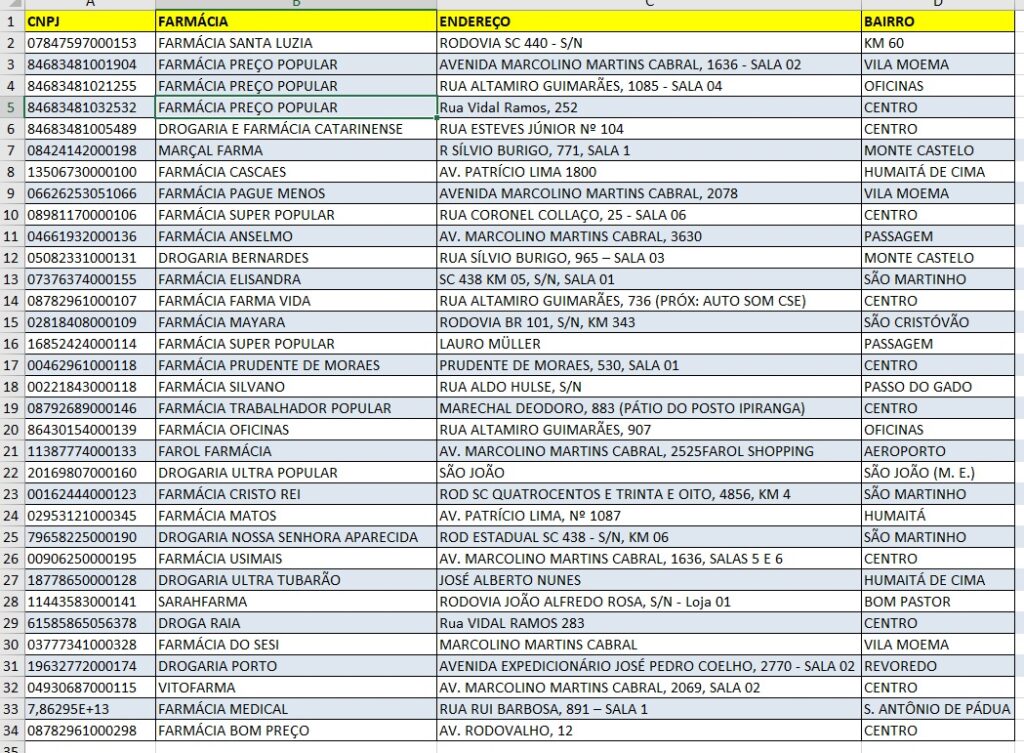 |  | A | B | C | D |
|---|---|---|---|---|
| 1 | CNPJ | FARMÁCIA | ENDEREÇO | BAIRRO |
| 2 | 07847597000153 | FARMÁCIA SANTA LUZIA | RODOVIA SC 440 - S/N | KM 60 |
| 3 | 84683481001904 | FARMÁCIA PREÇO POPULAR | AVENIDA MARCOLINO MARTINS CABRAL, 1636 - SALA 02 | VILA MOEMA |
| 4 | 84683481021255 | FARMÁCIA PREÇO POPULAR | RUA ALTAMIRO GUIMARÃES, 1085 - SALA 04 | OFICINAS |
| 5 | 84683481032532 | FARMÁCIA PREÇO POPULAR | Rua Vidal Ramos, 252 | CENTRO |
| 6 | 84683481005489 | DROGARIA E FARMÁCIA CATARINENSE | RUA ESTEVES JÚNIOR Nº 104 | CENTRO |
| 7 | 08424142000198 | MARÇAL FARMA | R SÍLVIO BURIGO, 771, SALA 1 | MONTE CASTELO |
| 8 | 13506730000100 | FARMÁCIA CASCAES | AV. PATRÍCIO LIMA 1800 | HUMAITÁ DE CIMA |
| 9 | 06626253051066 | FARMÁCIA PAGUE MENOS | AVENIDA MARCOLINO MARTINS CABRAL, 2078 | VILA MOEMA |
| 10 | 08981170000106 | FARMÁCIA SUPER POPULAR | RUA CORONEL COLLAÇO, 25 - SALA 06 | CENTRO |
| 11 | 04661932000136 | FARMÁCIA ANSELMO | AV. MARCOLINO MARTINS CABRAL, 3630 | PASSAGEM |
| 12 | 05082331000131 | DROGARIA BERNARDES | RUA SÍLVIO BURIGO, 965 – SALA 03 | MONTE CASTELO |
| 13 | 07376374000155 | FARMÁCIA ELISANDRA | SC 438 KM 05, S/N, SALA 01 | SÃO MARTINHO |
| 14 | 08782961000107 | FARMÁCIA FARMA VIDA | RUA ALTAMIRO GUIMARÃES, 736 (PRÓX: AUTO SOM CSE) | CENTRO |
| 15 | 02818408000109 | FARMÁCIA MAYARA | RODOVIA BR 101, S/N, KM 343 | SÃO CRISTÓVÃO |
| 16 | 16852424000114 | FARMÁCIA SUPER POPULAR | LAURO MÜLLER | PASSAGEM |
| 17 | 00462961000118 | FARMÁCIA PRUDENTE DE MORAES | PRUDENTE DE MORAES, 530, SALA 01 | CENTRO |
| 18 | 00221843000118 | FARMÁCIA SILVANO | RUA ALDO HULSE, S/N | PASSO DO GADO |
| 19 | 08792689000146 | FARMÁCIA TRABALHADOR POPULAR | MARECHAL DEODORO, 883 (PÁTIO DO POSTO IPIRANGA) | CENTRO |
| 20 | 86430154000139 | FARMÁCIA OFICINAS | RUA ALTAMIRO GUIMARÃES, 907 | OFICINAS |
| 21 | 11387774000133 | FAROL FARMÁCIA | AV. MARCOLINO MARTINS CABRAL, 2525FAROL SHOPPING | AEROPORTO |
| 22 | 20169807000160 | DROGARIA ULTRA POPULAR | SÃO JOÃO | SÃO JOÃO (M. E.) |
| 23 | 00162444000123 | FARMÁCIA CRISTO REI | ROD SC QUATROCENTOS E TRINTA E OITO, 4856, KM 4 | SÃO MARTINHO |
| 24 | 02953121000345 | FARMÁCIA MATOS | AV. PATRÍCIO LIMA, Nº 1087 | HUMAITÁ |
| 25 | 79658225000190 | DROGARIA NOSSA SENHORA APARECIDA | ROD ESTADUAL SC 438 - S/N, KM 06 | SÃO MARTINHO |
| 26 | 00906250000195 | FARMÁCIA USIMAIS | AV. MARCOLINO MARTINS CABRAL, 1636, SALAS 5 E 6 | CENTRO |
| 27 | 18778650000128 | DROGARIA ULTRA TUBARÃO | JOSÉ ALBERTO NUNES | HUMAITÁ DE CIMA |
| 28 | 11443583000141 | SARAHFARMA | RODOVIA JOÃO ALFREDO ROSA, S/N - Loja 01 | BOM PASTOR |
| 29 | 61585865056378 | DROGA RAIA | Rua VIDAL RAMOS 283 | CENTRO |
| 30 | 03777341000328 | FARMÁCIA DO SESI | MARCOLINO MARTINS CABRAL | VILA MOEMA |
| 31 | 19632772000174 | DROGARIA PORTO | AVENIDA EXPEDICIONÁRIO JOSÉ PEDRO COELHO, 2770 - SALA 02 | REVOREDO |
| 32 | 04930687000115 | VITOFARMA | AV. MARCOLINO MARTINS CABRAL, 2069, SALA 02 | CENTRO |
| 33 | 7,86295E+13 | FARMÁCIA MEDICAL | RUA RUI BARBOSA, 891 – SALA 1 | S. ANTÔNIO DE PÁDUA |
| 34 | 08782961000298 | FARMÁCIA BOM PREÇO | AV. RODOVALHO, 12 | CENTRO |
| 35 |  |  |  |  |